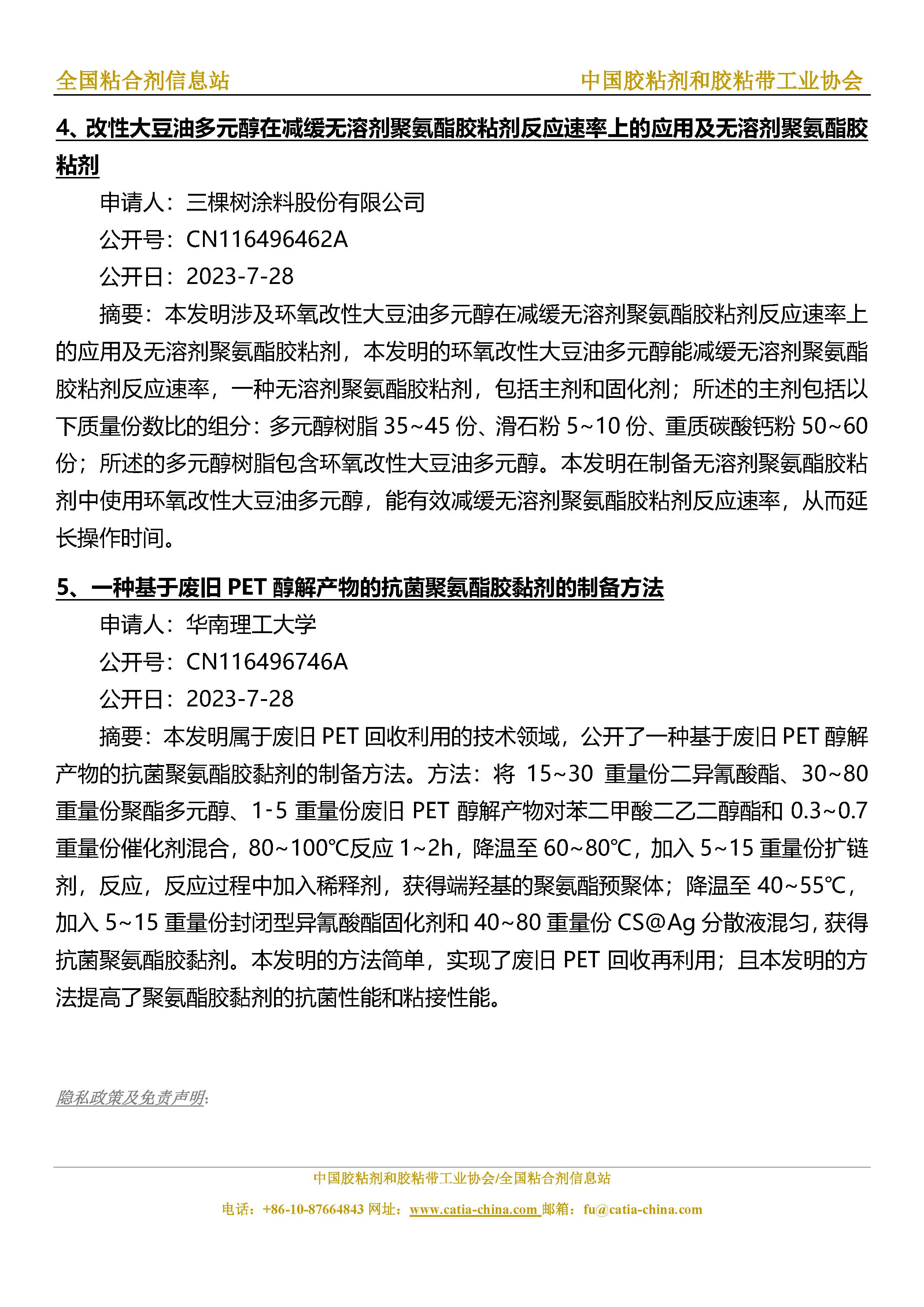 全国粘合剂信息站

中国胶粘剂和胶粘带工业协会

4、改性大豆油多元醇在减缓无溶剂聚氨酯胶粘剂反应速率上的应用及无溶剂聚氨酯胶粘剂

申请人：三棵树涂料股份有限公司

公开号：CN116496462A

公开日：2023-7-28

摘要：本发明涉及环氧改性大豆油多元醇在减缓无溶剂聚氨酯胶粘剂反应速率上的应用及无溶剂聚氨酯胶粘剂，本发明的环氧改性大豆油多元醇能减缓无溶剂聚氨酯胶粘剂反应速率，一种无溶剂聚氨酯胶粘剂，包括主剂和固化剂；所述的主剂包括以下质量份数比的组分：多元醇树脂 35~45 份、滑石粉 5~10 份、重质碳酸钙粉 50~60 份；所述的多元醇树脂包含环氧改性大豆油多元醇。本发明在制备无溶剂聚氨酯胶粘剂中使用环氧改性大豆油多元醇，能有效减缓无溶剂聚氨酯胶粘剂反应速率，从而延长操作时间。

5、一种基于废旧 PET 醇解产物的抗菌聚氨酯胶黏剂的制备方法

申请人：华南理工大学

公开号：CN116496746A

公开日：2023-7-28

摘要：本发明属于废旧 PET 回收利用的技术领域，公开了一种基于废旧 PET 醇解产物的抗菌聚氨酯胶黏剂的制备方法。方法：将 15~30 重量份二异氰酸酯、30~80 重量份聚酯多元醇、1-5 重量份废旧 PET 醇解产物对苯二甲酸二乙二醇酯和 0.3~0.7 重量份催化剂混合，80~100℃反应 1~2h，降温至 60~80℃，加入 5~15 重量份扩链剂，反应，反应过程中加入稀释剂，获得端羟基的聚氨酯预聚体；降温至 40~55℃，加入 5~15 重量份封闭型异氰酸酯固化剂和 40~80 重量份 CS@Ag 分散液混匀，获得抗菌聚氨酯胶黏剂。本发明的方法简单，实现了废旧 PET 回收再利用；且本发明的方法提高了聚氨酯胶黏剂的抗菌性能和粘接性能。

隐私政策及免责声明:

中国胶粘剂和胶粘带工业协会/全国粘合剂信息站

电话：+86-10-87664843 网址：www.catia-china.com 邮箱：fu@catia-china.com